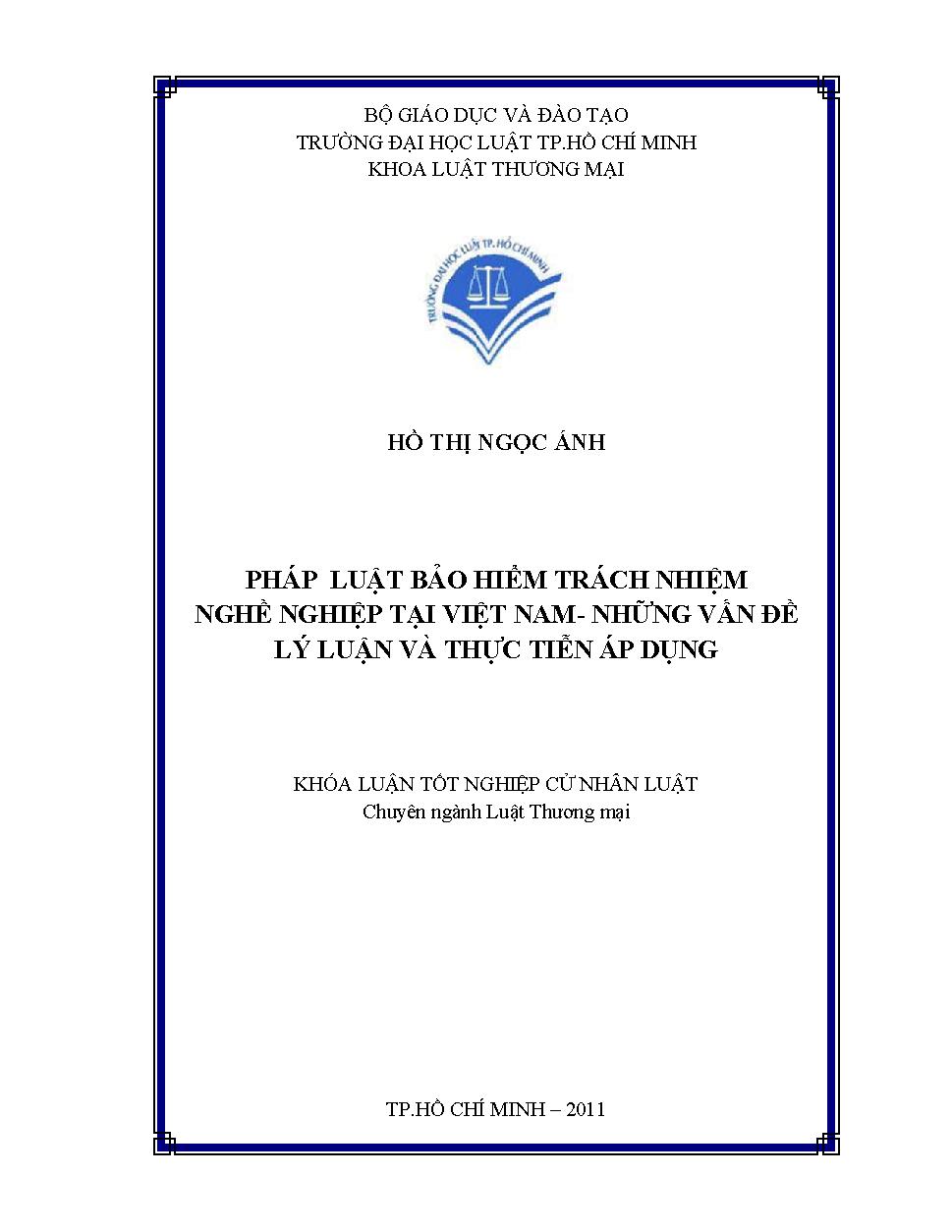 BỘ GIÁO DỤC VÀ ĐÀO TẠO
TRƯỜNG ĐẠI HỌC LUẬT TP.HỒ CHÍ MINH
KHOA LUẬT THƯƠNG MẠI

TRƯỜNG ĐẠI HỌC LUẬT TP. HỒ CHÍ MINH

HỒ THỊ NGỌC ÁNH

PHÁP LUẬT BẢO HIỂM TRÁCH NHIỆM NGHỀ NGHIỆP TẠI VIỆT NAM- NHỮNG VẤN ĐỀ LÝ LUẬN VÀ THỰC TIỄN ÁP DỤNG

KHÓA LUẬN TỐT NGHIỆP CỬ NHÂN LUẬT
Chuyên ngành Luật Thương mại

TP.HỒ CHÍ MINH – 2011